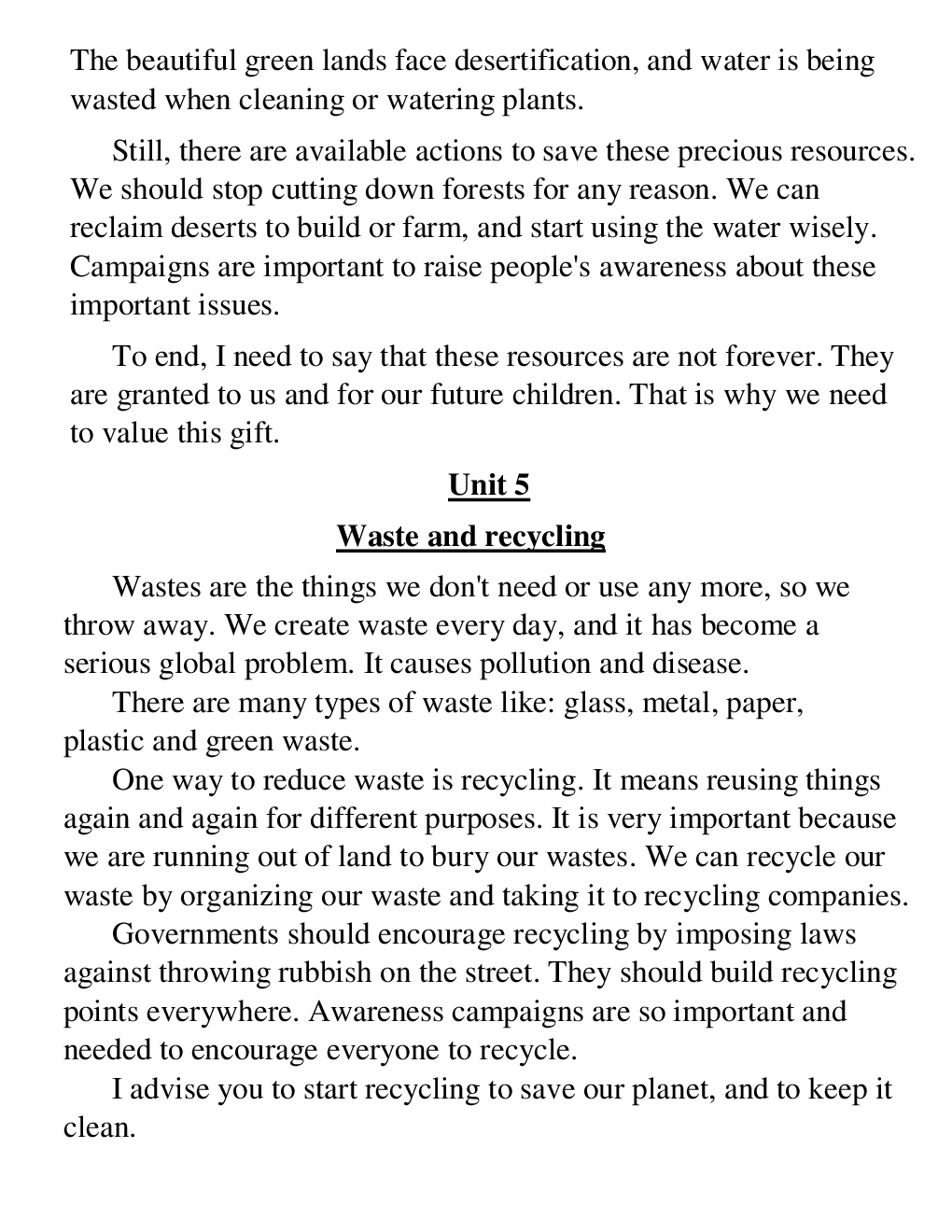 The beautiful green lands face desertification, and water is being wasted when cleaning or watering plants.

Still, there are available actions to save these precious resources. We should stop cutting down forests for any reason. We can reclaim deserts to build or farm, and start using the water wisely. Campaigns are important to raise people's awareness about these important issues.

To end, I need to say that these resources are not forever. They are granted to us and for our future children. That is why we need to value this gift.

Unit 5

Waste and recycling

Wastes are the things we don't need or use any more, so we throw away. We create waste every day, and it has become a serious global problem. It causes pollution and disease.

There are many types of waste like: glass, metal, paper, plastic and green waste.

One way to reduce waste is recycling. It means reusing things again and again for different purposes. It is very important because we are running out of land to bury our wastes. We can recycle our waste by organizing our waste and taking it to recycling companies.

Governments should encourage recycling by imposing laws against throwing rubbish on the street. They should build recycling points everywhere. Awareness campaigns are so important and needed to encourage everyone to recycle.

I advise you to start recycling to save our planet, and to keep it clean.